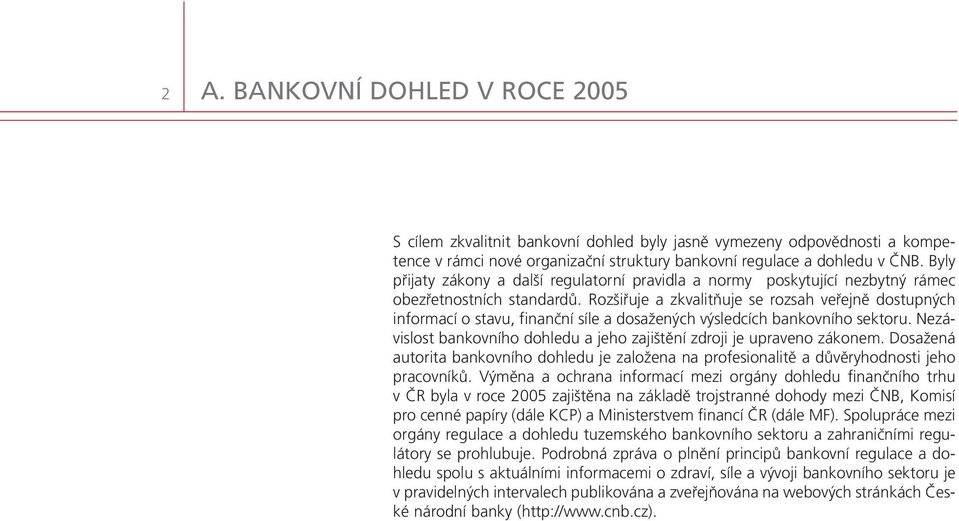 2 A. BANKOVNÍ DOHLED V ROCE 2005

S cílem zkvalitnit bankovní dohled byly jasně vymezeny odpovědnosti a kompetence v rámci nové organizační struktury bankovní regulace a dohledu v ČNB. Byly přijaty zákony a další regulatorní pravidla a normy poskytující nezbytný rámec obezřetnostních standardů. Rozšiřuje a zkvalitňuje se rozsah veřejně dostupných informací o stavu, finanční síle a dosažených výsledcích bankovního sektoru. Nezávislost bankovního dohledu a jeho zajištění zdroji je upraveno zákonem. Dosažená autorita bankovního dohledu je založena na profesionalitě a důvěryhodnosti jeho pracovníků. Výměna a ochrana informací mezi orgány dohledu finančního trhu v ČR byla v roce 2005 zajištěna na základě trojstranné dohody mezi ČNB, Komisí pro cenné papíry (dále KCP) a Ministerstvem financí ČR (dále MF). Spolupráce mezi orgány regulace a dohledu tuzemského bankovního sektoru a zahraničními regulátory se prohlubuje. Podrobná zpráva o plnění principů bankovní regulace a dohledu spolu s aktuálními informacemi o zdraví, síle a vývoji bankovního sektoru je v pravidelných intervalech publikována a zveřejňována na webových stránkách České národní banky (http://www.cnb.cz).